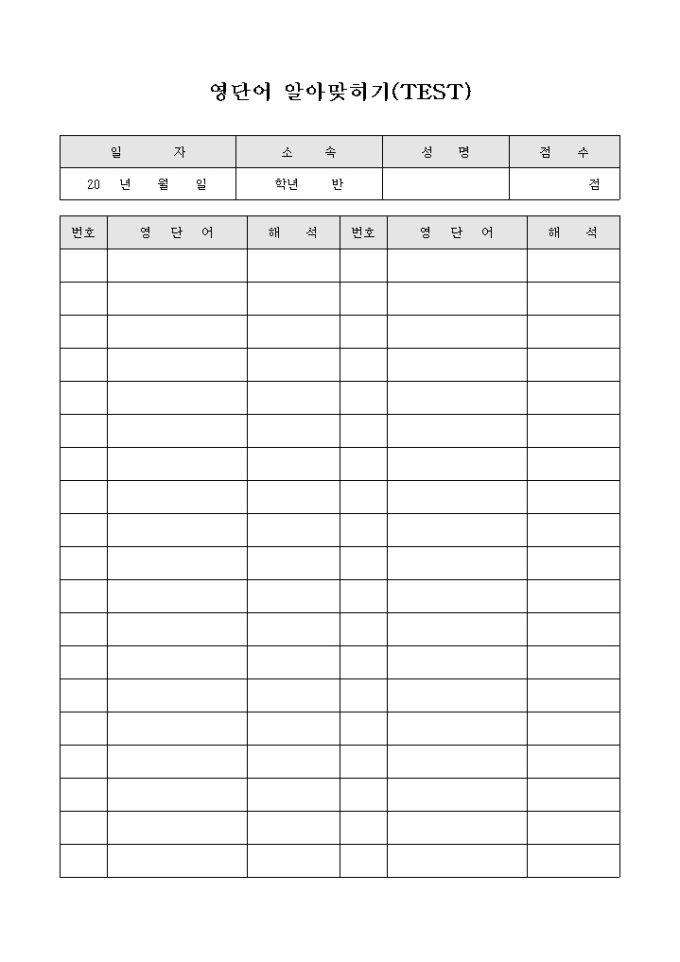 영단어 알아맞히기(TEST)

| 일 자 | 소 속 | 성 명 | 점 수 |
|---|---|---|---|
| 20 년 월 일 | 학년 반 | | 점 |

| 번호 | 영 단 어 | 해 석 | 번호 | 영 단 어 | 해 석 |
|---|---|---|---|---|---|
| | | | | | |
| | | | | | |
| | | | | | |
| | | | | | |
| | | | | | |
| | | | | | |
| | | | | | |
| | | | | | |
| | | | | | |
| | | | | | |
| | | | | | |
| | | | | | |
| | | | | | |
| | | | | | |
| | | | | | |
| | | | | | |
| | | | | | |
| | | | | | |
| | | | | | |